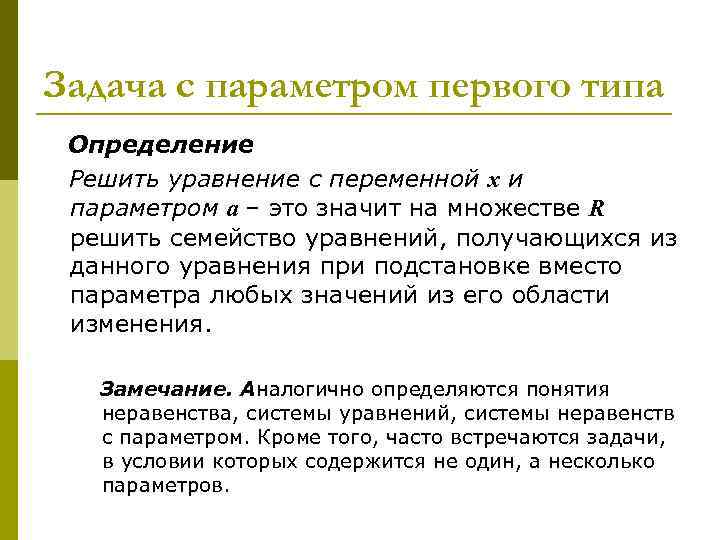 Задача с параметром первого типа

Определение

Решить уравнение с переменной $x$ и параметром $a$ – это значит на множестве $R$ решить семейство уравнений, получающихся из данного уравнения при подстановке вместо параметра любых значений из его области изменения.

Замечание. Аналогично определяются понятия неравенства, системы уравнений, системы неравенств с параметром. Кроме того, часто встречаются задачи, в условии которых содержится не один, а несколько параметров.